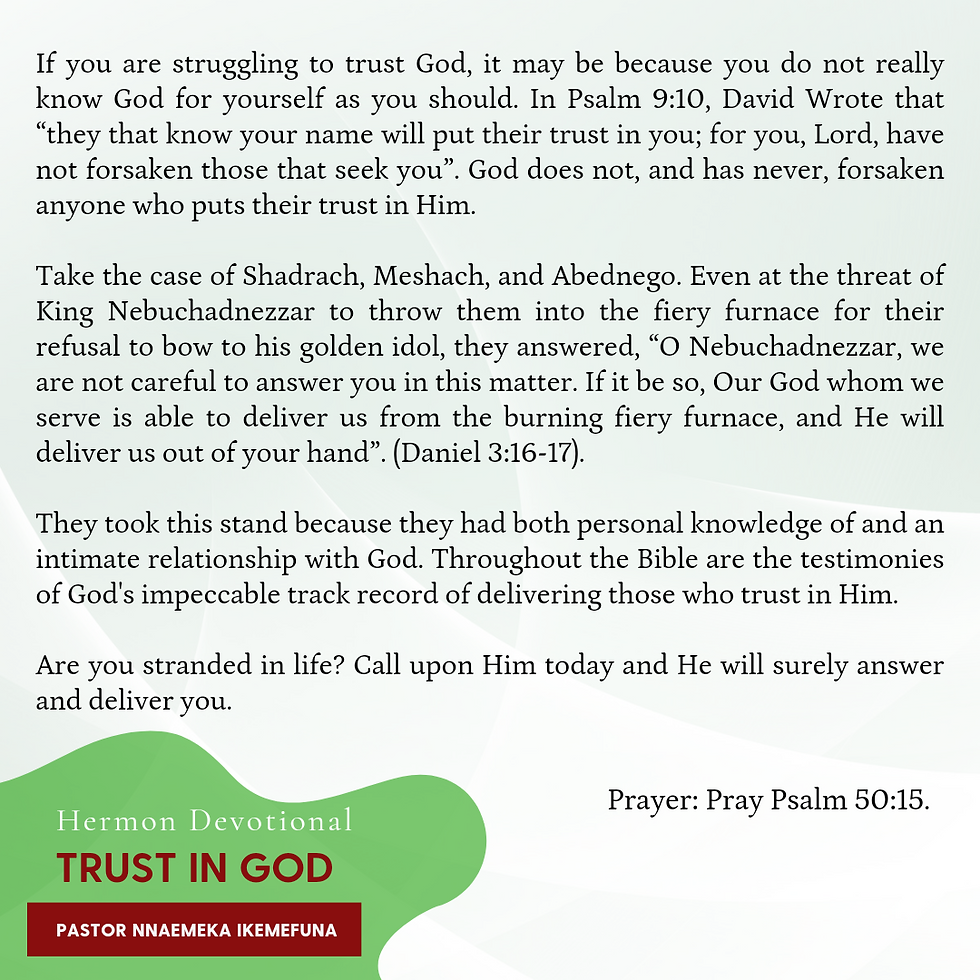 If you are struggling to trust God, it may be because you do not really know God for yourself as you should. In Psalm 9:10, David Wrote that “they that know your name will put their trust in you; for you, Lord, have not forsaken those that seek you”. God does not, and has never, forsaken anyone who puts their trust in Him.

Take the case of Shadrach, Meshach, and Abednego. Even at the threat of King Nebuchadnezzar to throw them into the fiery furnace for their refusal to bow to his golden idol, they answered, “O Nebuchadnezzar, we are not careful to answer you in this matter. If it be so, Our God whom we serve is able to deliver us from the burning fiery furnace, and He will deliver us out of your hand”. (Daniel 3:16-17).

They took this stand because they had both personal knowledge of and an intimate relationship with God. Throughout the Bible are the testimonies of God's impeccable track record of delivering those who trust in Him.

Are you stranded in life? Call upon Him today and He will surely answer and deliver you.

Prayer: Pray Psalm 50:15.

Hermon Devotional

TRUST IN GOD

PASTOR NNAEMEKA IKEMEFUNA